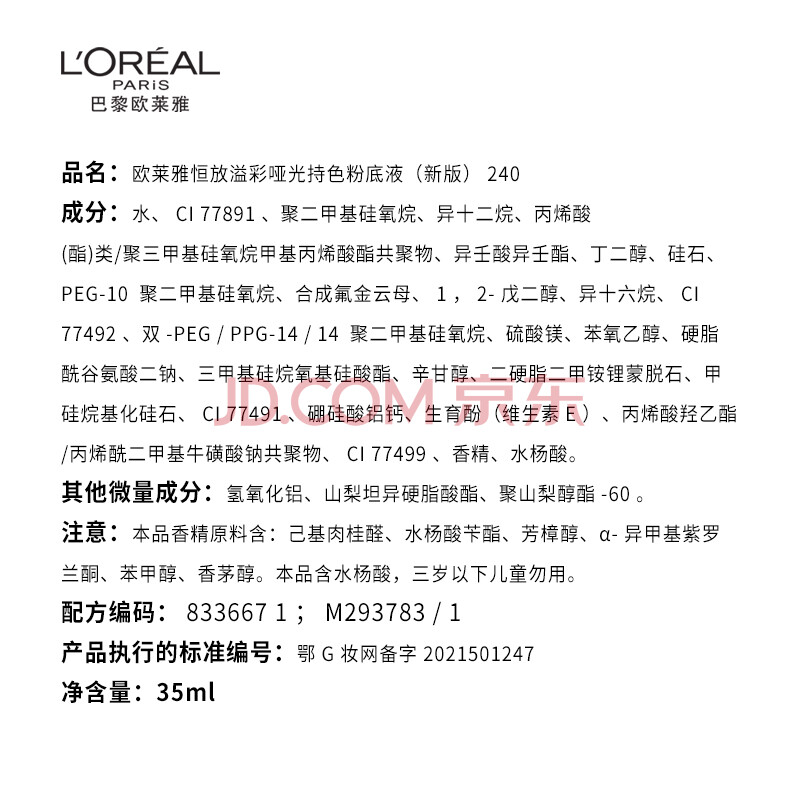 L'ORÉAL
PARIS
巴黎欧莱雅

品名：欧莱雅恒放溢彩哑光持色粉底液（新版） 240

成分：水、 CI 77891 、聚二甲基硅氧烷、异十二烷、丙烯酸(酯)类/聚三甲基硅氧烷甲基丙烯酸酯共聚物、异壬酸异壬酯、丁二醇、硅石、PEG-10 聚二甲基硅氧烷、合成氟金云母、 1 ， 2- 戊二醇、异十六烷、 CI 77492 、双 -PEG / PPG-14 / 14 聚二甲基硅氧烷、硫酸镁、苯氧乙醇、硬脂酰谷氨酸二钠、三甲基硅烷氧基硅酸酯、辛甘醇、二硬脂二甲铵锂蒙脱石、甲硅烷基化硅石、 CI 77491 、硼硅酸铝钙、生育酚（维生素 E ）、丙烯酸羟乙酯/丙烯酰二甲基牛磺酸钠共聚物、 CI 77499 、香精、水杨酸。

JD.COM 京东

其他微量成分：氢氧化铝、山梨坦异硬脂酸酯、聚山梨醇酯 -60 。

注意：本品香精原料含：己基肉桂醛、水杨酸苄酯、芳樟醇、α- 异甲基紫罗兰酮、苯甲醇、香茅醇。本品含水杨酸，三岁以下儿童勿用。

配方编码： 833667 1 ； M293783 / 1

产品执行的标准编号：鄂 G 妆网备字 2021501247

净含量：35ml